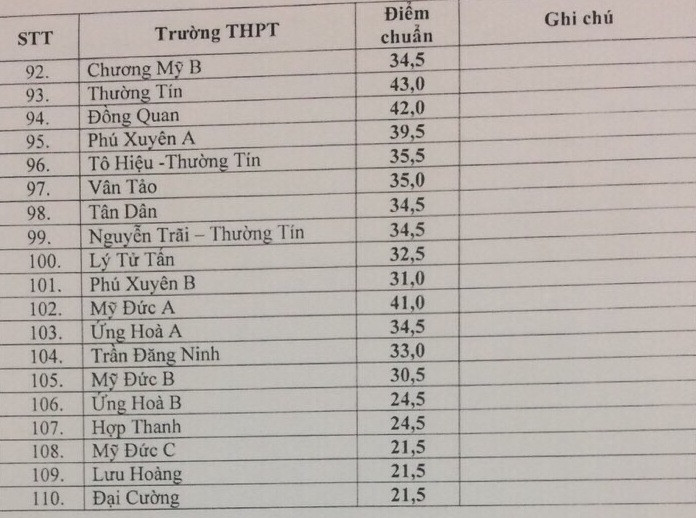 | STT | Trường THPT | Điểm chuẩn | Ghi chú |
|---|---|---|---|
| 92. | Chương Mỹ B | 34,5 | |
| 93. | Thường Tín | 43,0 | |
| 94. | Đồng Quan | 42,0 | |
| 95. | Phú Xuyên A | 39,5 | |
| 96. | Tô Hiệu -Thường Tín | 35,5 | |
| 97. | Vân Tảo | 35,0 | |
| 98. | Tân Dân | 34,5 | |
| 99. | Nguyễn Trãi – Thường Tín | 34,5 | |
| 100. | Lý Tử Tấn | 32,5 | |
| 101. | Phú Xuyên B | 31,0 | |
| 102. | Mỹ Đức A | 41,0 | |
| 103. | Ứng Hoà A | 34,5 | |
| 104. | Trần Đăng Ninh | 33,0 | |
| 105. | Mỹ Đức B | 30,5 | |
| 106. | Ứng Hoà B | 24,5 | |
| 107. | Hợp Thanh | 24,5 | |
| 108. | Mỹ Đức C | 21,5 | |
| 109. | Lưu Hoàng | 21,5 | |
| 110. | Đại Cường | 21,5 | |